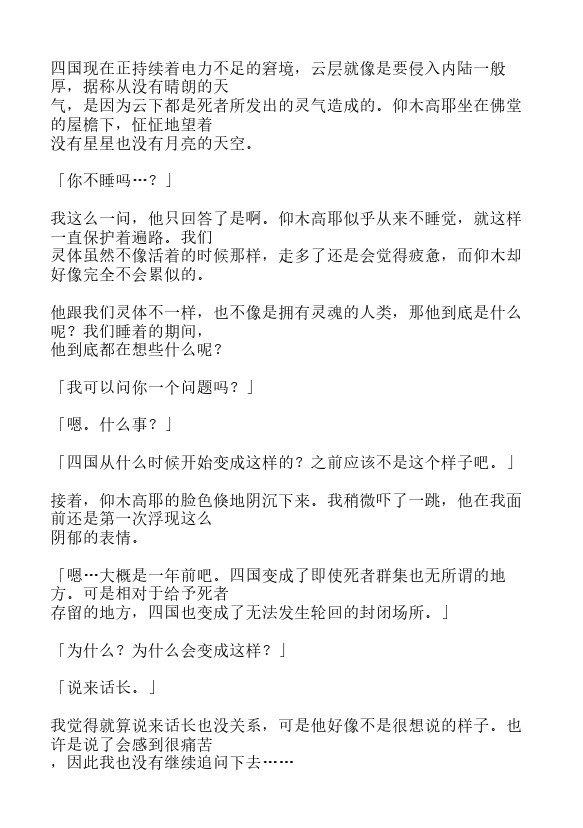 四国现在正持续着电力不足的窘境，云层就像是要侵入内陆一般厚，据称从没有晴朗的天气，是因为云下都是死者所发出的灵气造成的。仰木高耶坐在佛堂的屋檐下，怔怔地望着没有星星也没有月亮的天空。

「你不睡吗…？」

我这么一问，他只回答了是啊。仰木高耶似乎从来不睡觉，就这样一直保护着遍路。我们灵体虽然不像活着的时候那样，走多了还是会觉得疲惫，而仰木却好像完全不会累似的。

他跟我们灵体不一样，也不像是拥有灵魂的人类，那他到底是什么呢？我们睡着的期间，他到底都在想些什么呢？

「我可以问你一个问题吗？」

「嗯。什么事？」

「四国从什么时候开始变成这样的？之前应该不是这个样子吧。」

接着，仰木高耶的脸色倏地阴沉下来。我稍微吓了一跳，他在我面前还是第一次浮现这么阴郁的表情。

「嗯…大概是一年前吧。四国变成了即使死者群集也无所谓的地方。可是相对于给予死者存留的地方，四国也变成了无法发生轮回的封闭场所。」

「为什么？为什么会变成这样？」

「说来话长。」

我觉得就算说来话长也没关系，可是他好像不是很想说的样子。也许是说了会感到很痛苦，因此我也没有继续追问下去……